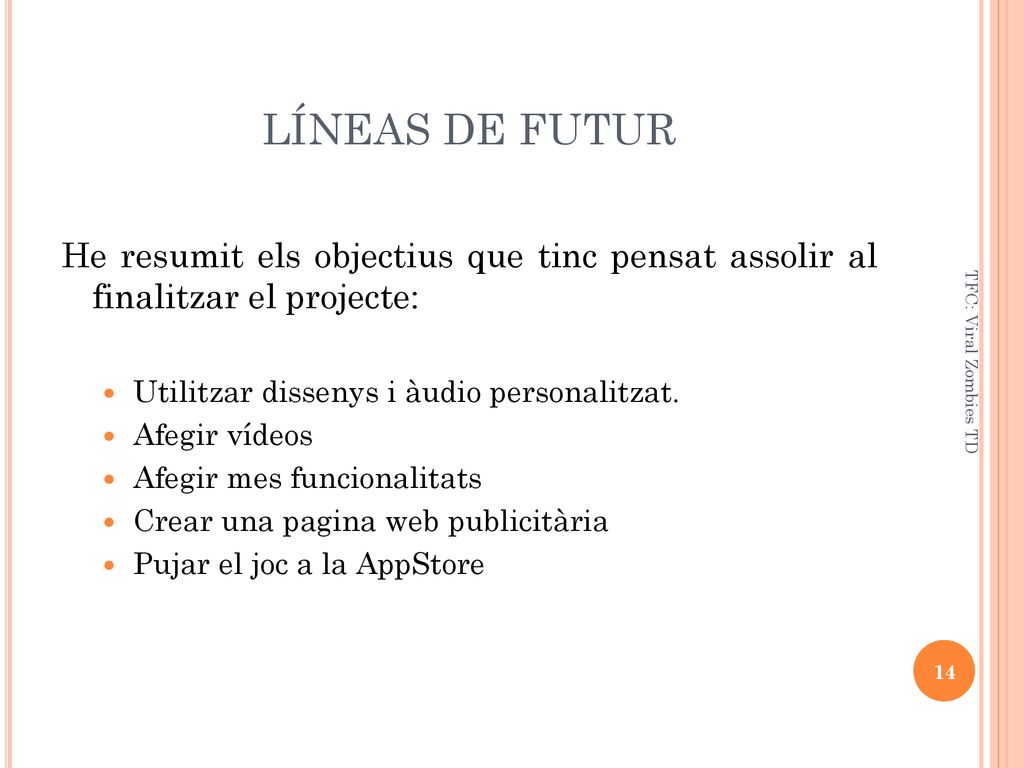 LÍNEAS DE FUTUR

He resumit els objectius que tinc pensat assolir al finalitzar el projecte:

- Utilitzar dissenys i àudio personalitzat.
- Afegir vídeos
- Afegir mes funcionalitats
- Crear una pagina web publicitària
- Pujar el joc a la AppStore

TFC: Viral Zombies TD

14